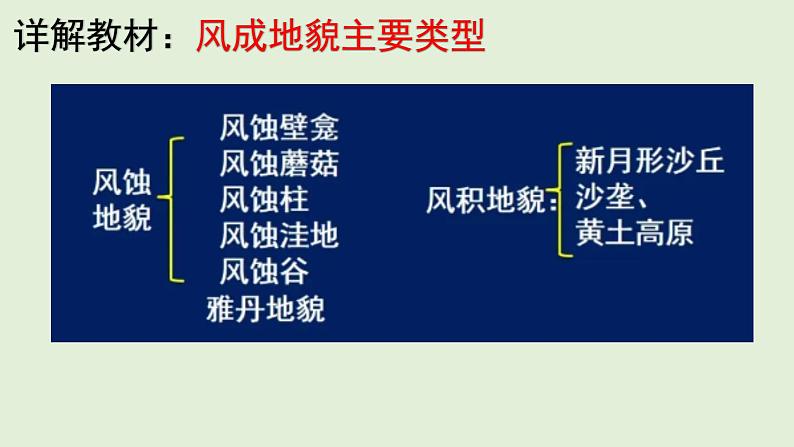 详解教材：风成地貌主要类型

风蚀地貌
风蚀壁龛
风蚀蘑菇
风蚀柱
风蚀洼地
风蚀谷
雅丹地貌

风积地貌：
新月形沙丘
沙垄、
黄土高原